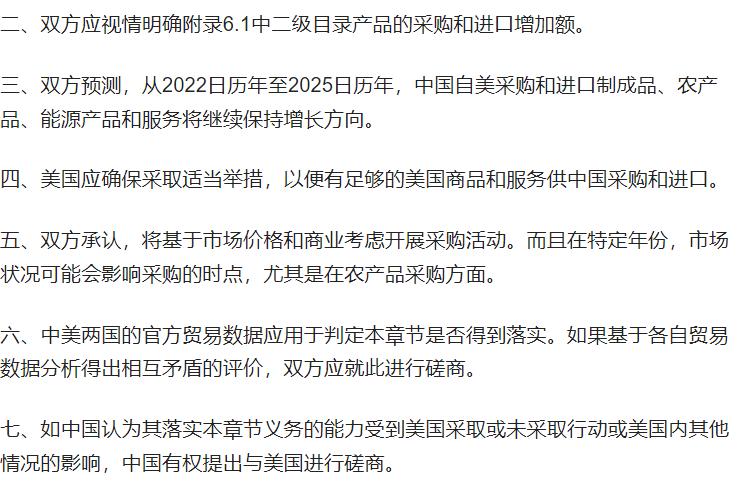 二、双方应视情明确附录6.1中二级目录产品的采购和进口增加额。

三、双方预测，从2022日历年至2025日历年，中国自美采购和进口制成品、农产品、能源产品和服务将继续保持增长方向。

四、美国应确保采取适当举措，以便有足够的美国商品和服务供中国采购和进口。

五、双方承认，将基于市场价格和商业考虑开展采购活动。而且在特定年份，市场状况可能会影响采购的时点，尤其是在农产品采购方面。

六、中美两国的官方贸易数据应用于判定本章节是否得到落实。如果基于各自贸易数据分析得出相互矛盾的评价，双方应就此进行磋商。

七、如中国认为其落实本章节义务的能力受到美国采取或未采取行动或美国内其他情况的影响，中国有权提出与美国进行磋商。